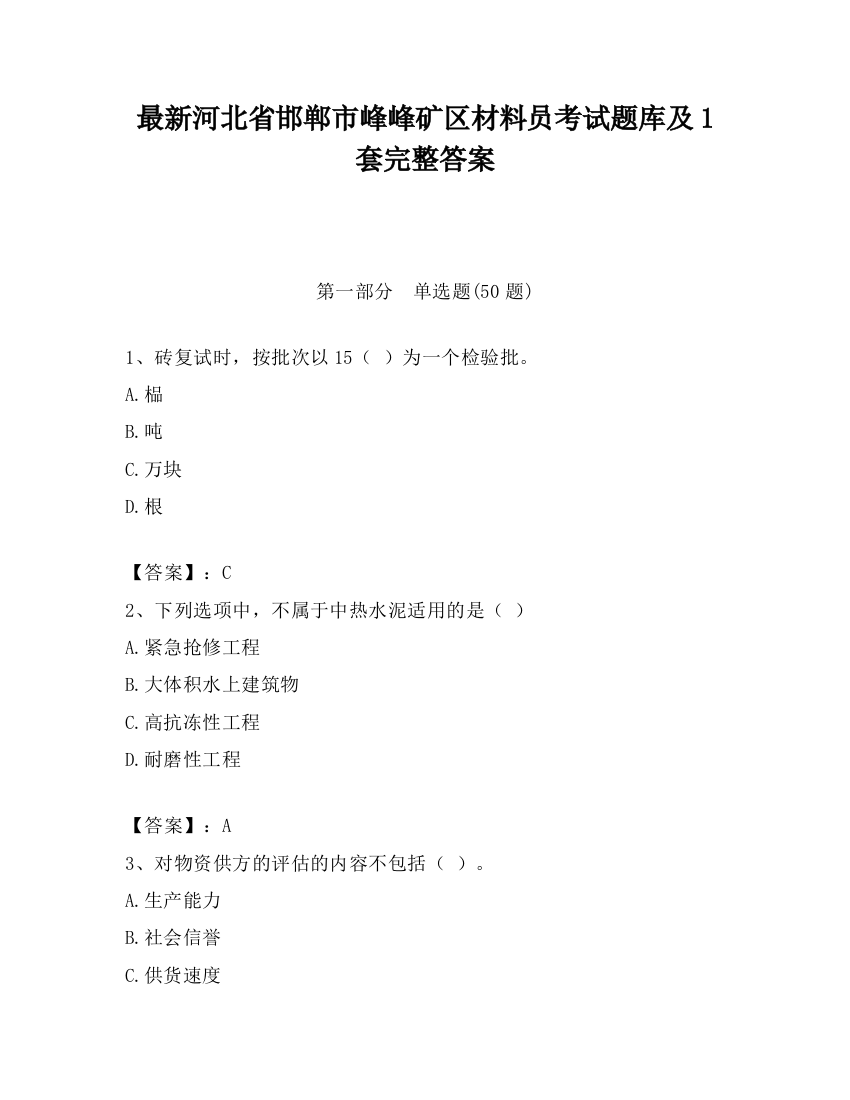 最新河北省邯郸市峰峰矿区材料员考试题库及1套完整答案

第一部分　单选题(50题)

1、砖复试时，按批次以15（ ）为一个检验批。

A.榀

B.吨

C.万块

D.根

【答案】：C

2、下列选项中，不属于中热水泥适用的是（ ）

A.紧急抢修工程

B.大体积水上建筑物

C.高抗冻性工程

D.耐磨性工程

【答案】：A

3、对物资供方的评估的内容不包括（ ）。

A.生产能力

B.社会信誉

C.供货速度